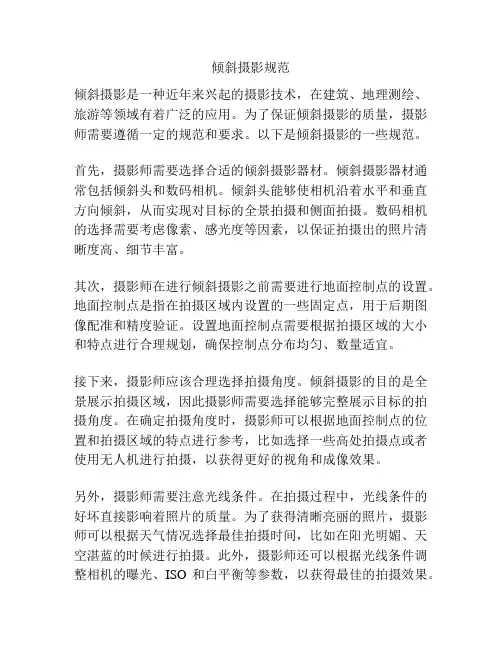 倾斜摄影规范

倾斜摄影是一种近年来兴起的摄影技术，在建筑、地理测绘、旅游等领域有着广泛的应用。为了保证倾斜摄影的质量，摄影师需要遵循一定的规范和要求。以下是倾斜摄影的一些规范。

首先，摄影师需要选择合适的倾斜摄影器材。倾斜摄影器材通常包括倾斜头和数码相机。倾斜头能够使相机沿着水平和垂直方向倾斜，从而实现对目标的全景拍摄和侧面拍摄。数码相机的选择需要考虑像素、感光度等因素，以保证拍摄出的照片清晰度高、细节丰富。

其次，摄影师在进行倾斜摄影之前需要进行地面控制点的设置。地面控制点是指在拍摄区域内设置的一些固定点，用于后期图像配准和精度验证。设置地面控制点需要根据拍摄区域的大小和特点进行合理规划，确保控制点分布均匀、数量适宜。

接下来，摄影师应该合理选择拍摄角度。倾斜摄影的目的是全景展示拍摄区域，因此摄影师需要选择能够完整展示目标的拍摄角度。在确定拍摄角度时，摄影师可以根据地面控制点的位置和拍摄区域的特点进行参考，比如选择一些高处拍摄点或者使用无人机进行拍摄，以获得更好的视角和成像效果。

另外，摄影师需要注意光线条件。在拍摄过程中，光线条件的好坏直接影响着照片的质量。为了获得清晰亮丽的照片，摄影师可以根据天气情况选择最佳拍摄时间，比如在阳光明媚、天空湛蓝的时候进行拍摄。此外，摄影师还可以根据光线条件调整相机的曝光、ISO 和白平衡等参数，以获得最佳的拍摄效果。